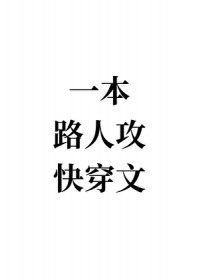 一本
路人攻
快穿文